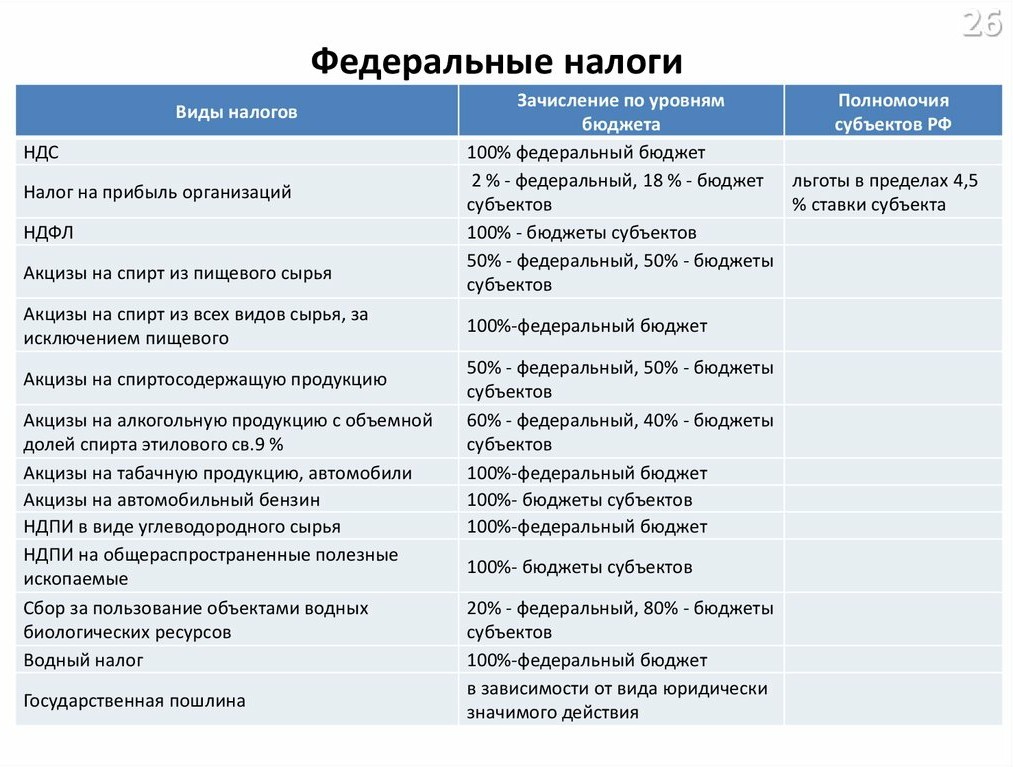 26

Федеральные налоги

| Виды налогов | Зачисление по уровням бюджета | Полномочия субъектов РФ |
|---|---|---|
| НДС | 100% федеральный бюджет | |
| Налог на прибыль организаций | 2 % - федеральный, 18 % - бюджет субъектов | льготы в пределах 4,5 % ставки субъекта |
| НДФЛ | 100% - бюджеты субъектов | |
| Акцизы на спирт из пищевого сырья | 50% - федеральный, 50% - бюджеты субъектов | |
| Акцизы на спирт из всех видов сырья, за исключением пищевого | 100%-федеральный бюджет | |
| Акцизы на спиртосодержащую продукцию | 50% - федеральный, 50% - бюджеты субъектов | |
| Акцизы на алкогольную продукцию с объемной долей спирта этилового св.9 % | 60% - федеральный, 40% - бюджеты субъектов | |
| Акцизы на табачную продукцию, автомобили | 100%-федеральный бюджет | |
| Акцизы на автомобильный бензин | 100%- бюджеты субъектов | |
| НДПИ в виде углеводородного сырья | 100%-федеральный бюджет | |
| НДПИ на общераспространенные полезные ископаемые | 100%- бюджеты субъектов | |
| Сбор за пользование объектами водных биологических ресурсов | 20% - федеральный, 80% - бюджеты субъектов | |
| Водный налог | 100%-федеральный бюджет | |
| Государственная пошлина | в зависимости от вида юридически значимого действия | |